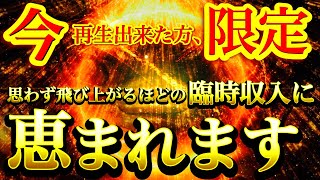 今 再生出来た方、限定

思わず飛び上がるほどの臨時収入に

恵まれます